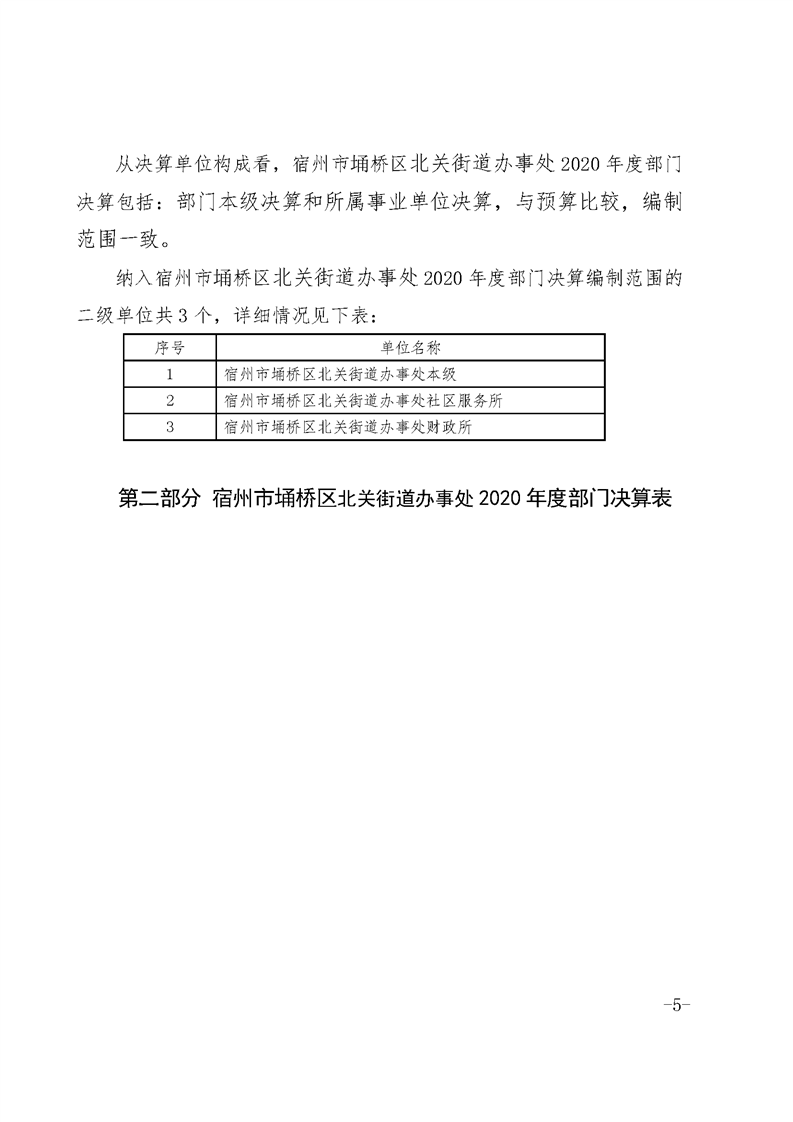 从决算单位构成看，宿州市埇桥区北关街道办事处 2020 年度部门决算包括：部门本级决算和所属事业单位决算，与预算比较，编制范围一致。

纳入宿州市埇桥区北关街道办事处 2020 年度部门决算编制范围的二级单位共 3 个，详细情况见下表：

| 序号 | 单位名称 |
|---|---|
| 1 | 宿州市埇桥区北关街道办事处本级 |
| 2 | 宿州市埇桥区北关街道办事处社区服务所 |
| 3 | 宿州市埇桥区北关街道办事处财政所 |

第二部分 宿州市埇桥区北关街道办事处 2020 年度部门决算表

-5-